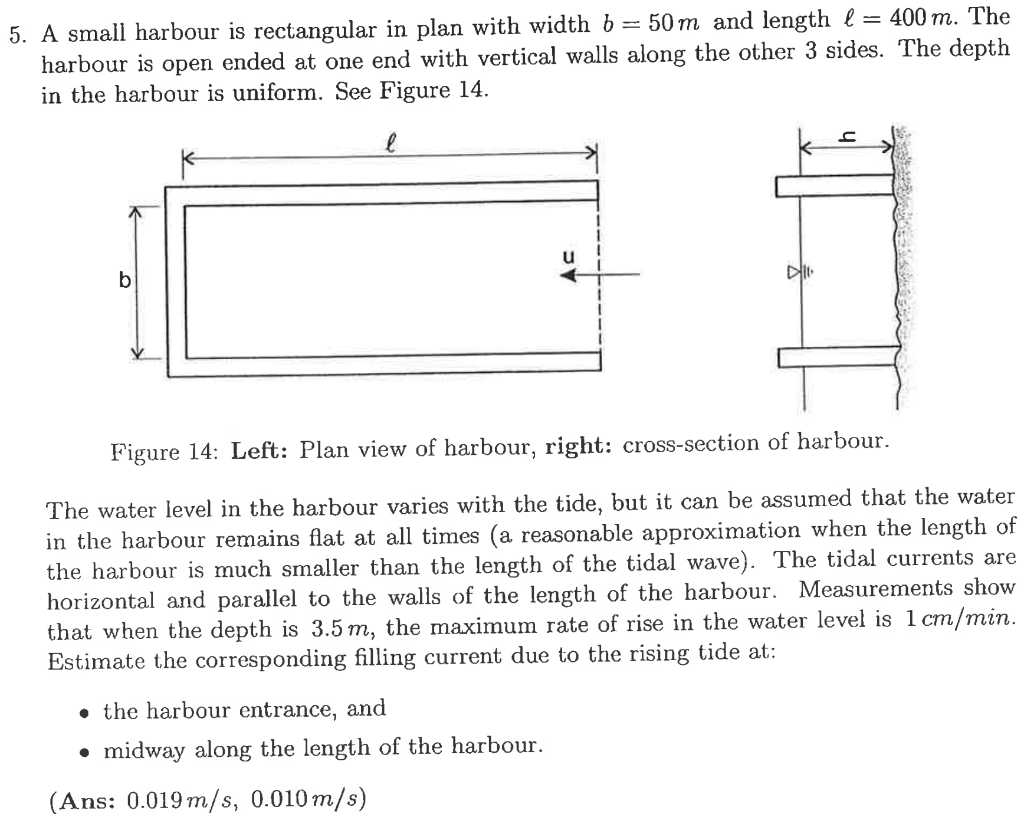 5. A small harbour is rectangular in plan with width $b = 50\,m$ and length $\ell = 400\,m$. The harbour is open ended at one end with vertical walls along the other 3 sides. The depth in the harbour is uniform. See Figure 14.

$\ell$

b

u

h

Figure 14: **Left:** Plan view of harbour, **right:** cross-section of harbour.

The water level in the harbour varies with the tide, but it can be assumed that the water in the harbour remains flat at all times (a reasonable approximation when the length of the harbour is much smaller than the length of the tidal wave). The tidal currents are horizontal and parallel to the walls of the length of the harbour. Measurements show that when the depth is $3.5\,m$, the maximum rate of rise in the water level is $1\,cm/min$. Estimate the corresponding filling current due to the rising tide at:

• the harbour entrance, and

• midway along the length of the harbour.

(**Ans:** $0.019\,m/s$, $0.010\,m/s$)